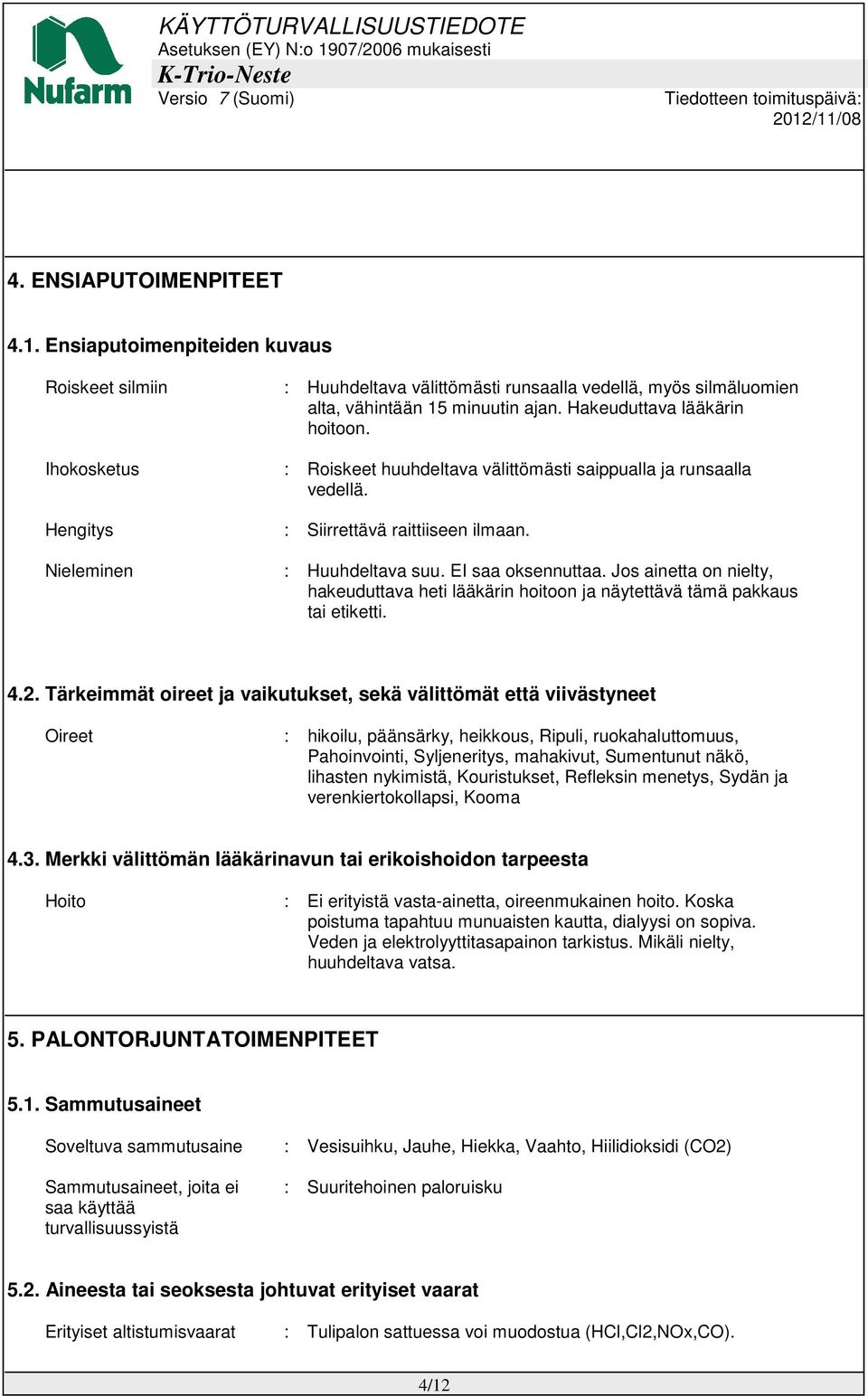 Nufarm

KÄYTTÖTURVALLISUUSTIEDOTE
Asetuksen (EY) N:o 1907/2006 mukaisesti
K-Trio-Neste
Versio 7 (Suomi)

Tiedotteen toimituspäivä: 2012/11/08

4. ENSIAPUTOIMENPITEET

4.1. Ensiaputoimenpiteiden kuvaus

Roiskeet silmiin : Huuhdeltava välittömästi runsaalla vedellä, myös silmäluomien alta, vähintään 15 minuutin ajan. Hakeuduttava lääkärin hoitoon.

Ihokosketus : Roiskeet huuhdeltava välittömästi saippualla ja runsaalla vedellä.

Hengitys : Siirrettävä raittiiseen ilmaan.

Nieleminen : Huuhdeltava suu. EI saa oksennuttaa. Jos ainetta on nielty, hakeuduttava heti lääkärin hoitoon ja näytettävä tämä pakkaus tai etiketti.

4.2. Tärkeimmät oireet ja vaikutukset, sekä välittömät että viivästyneet

Oireet : hikoilu, päänsärky, heikkous, Ripuli, ruokahaluttomuus, Pahoinvointi, Syljeneritys, mahakivut, Sumentunut näkö, lihasten nykimistä, Kouristukset, Refleksin menetys, Sydän ja verenkiertokollapsi, Kooma

4.3. Merkki välittömän lääkärinavun tai erikoishoidon tarpeesta

Hoito : Ei erityistä vasta-ainetta, oireenmukainen hoito. Koska poistuma tapahtuu munuaisten kautta, dialyysi on sopiva. Veden ja elektrolyyttitasapainon tarkistus. Mikäli nielty, huuhdeltava vatsa.

5. PALONTORJUNTATOIMENPITEET

5.1. Sammutusaineet

Soveltuva sammutusaine : Vesisuihku, Jauhe, Hiekka, Vaahto, Hiilidioksidi (CO2)

Sammutusaineet, joita ei saa käyttää turvallisuussyistä : Suuritehoinen paloruisku

5.2. Aineesta tai seoksesta johtuvat erityiset vaarat

Erityiset altistumisvaarat : Tulipalon sattuessa voi muodostua (HCl,Cl2,NOx,CO).

4/12